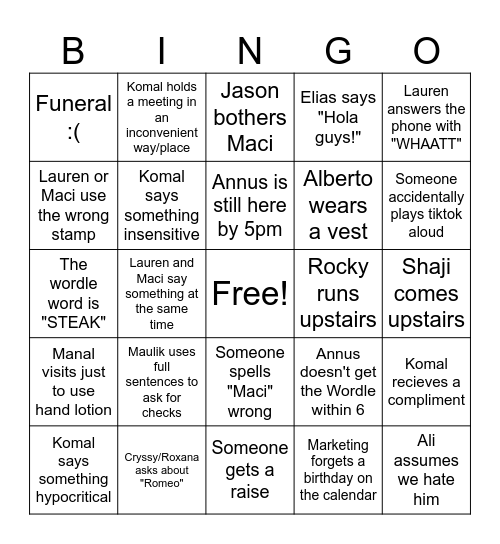 | B | I | N | G | O |
|---|---|---|---|---|
| Funeral :( | Komal holds a meeting in an inconvenient way/place | Jason bothers Maci | Elias says "Hola guys!" | Lauren answers the phone with "WHAATT" |
| Lauren or Maci use the wrong stamp | Komal says something insensitive | Annus is still here by 5pm | Alberto wears a vest | Someone accidentally plays tiktok aloud |
| The wordle word is "STEAK" | Lauren and Maci say something at the same time | Free! | Rocky runs upstairs | Shaji comes upstairs |
| Manal visits just to use hand lotion | Maulik uses full sentences to ask for checks | Someone spells "Maci" wrong | Annus doesn't get the Wordle within 6 | Komal recieves a compliment |
| Komal says something hypocritical | Cryssy/Roxana asks about "Romeo" | Someone gets a raise | Marketing forgets a birthday on the calendar | Ali assumes we hate him |